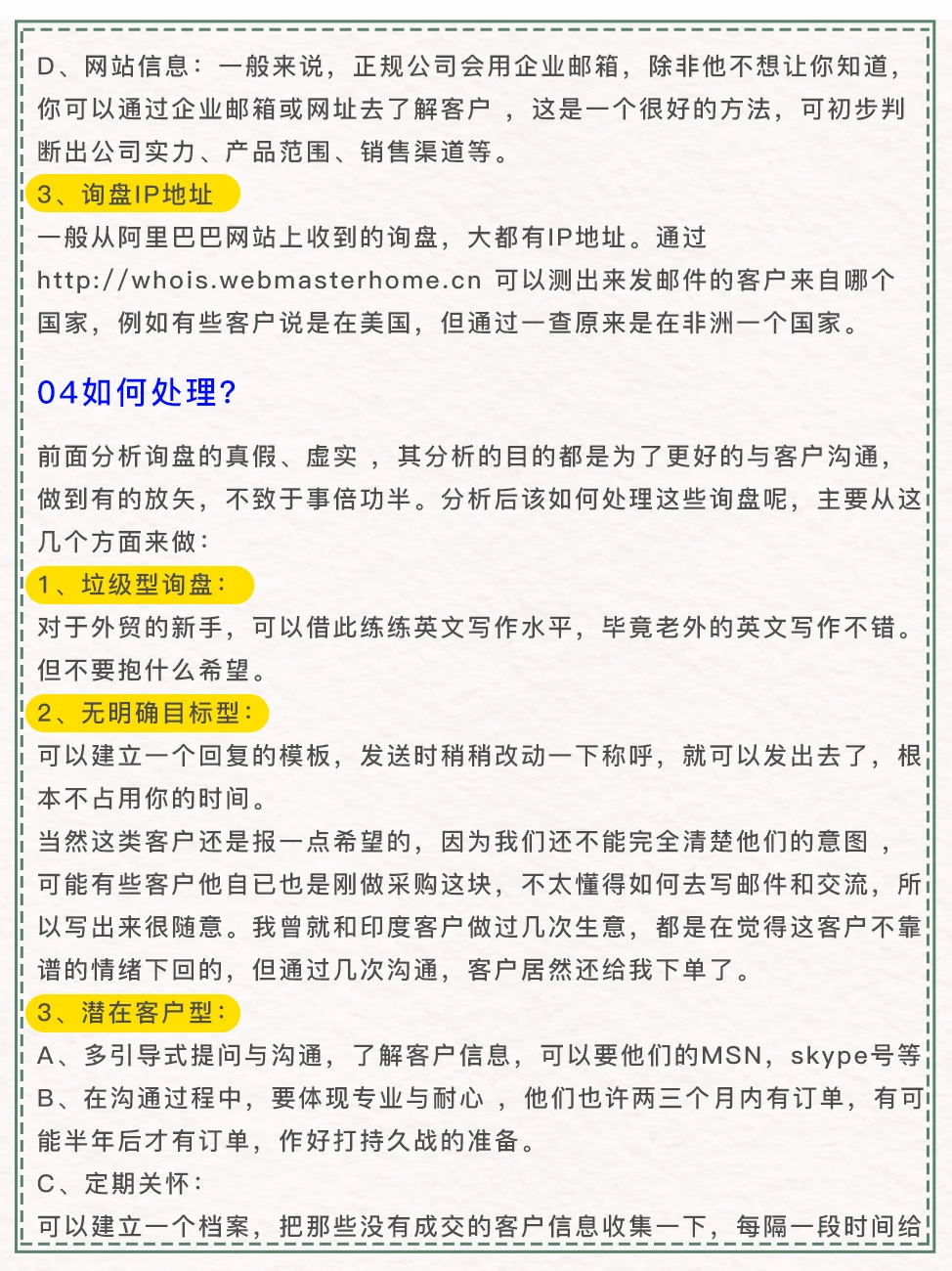 D、网站信息：一般来说，正规公司会用企业邮箱，除非他不想让你知道，你可以通过企业邮箱或网址去了解客户 ，这是一个很好的方法，可初步判断出公司实力、产品范围、销售渠道等。

3、询盘IP地址

一般从阿里巴巴网站上收到的询盘，大都有IP地址。通过http://whois.webmasterhome.cn 可以测出来发邮件的客户来自哪个国家，例如有些客户说是在美国，但通过一查原来是在非洲一个国家。

04如何处理?

前面分析询盘的真假、虚实 ，其分析的目的都是为了更好的与客户沟通，做到有的放矢，不致于事倍功半。分析后该如何处理这些询盘呢，主要从这几个方面来做：

1、垃圾型询盘：

对于外贸的新手，可以借此练练英文写作水平，毕竟老外的英文写作不错。但不要抱什么希望。

2、无明确目标型：

可以建立一个回复的模板，发送时稍稍改动一下称呼，就可以发出去了，根本不占用你的时间。

当然这类客户还是报一点希望的，因为我们还不能完全清楚他们的意图 ，可能有些客户他自已也是刚做采购这块，不太懂得如何去写邮件和交流，所以写出来很随意。我曾就和印度客户做过几次生意，都是在觉得这客户不靠谱的情绪下回的，但通过几次沟通，客户居然还给我下单了。

3、潜在客户型：

A、多引导式提问与沟通，了解客户信息，可以要他们的MSN，skype号等

B、在沟通过程中，要体现专业与耐心 ，他们也许两三个月内有订单，有可能半年后才有订单，作好打持久战的准备。

C、定期关怀：

可以建立一个档案，把那些没有成交的客户信息收集一下，每隔一段时间给